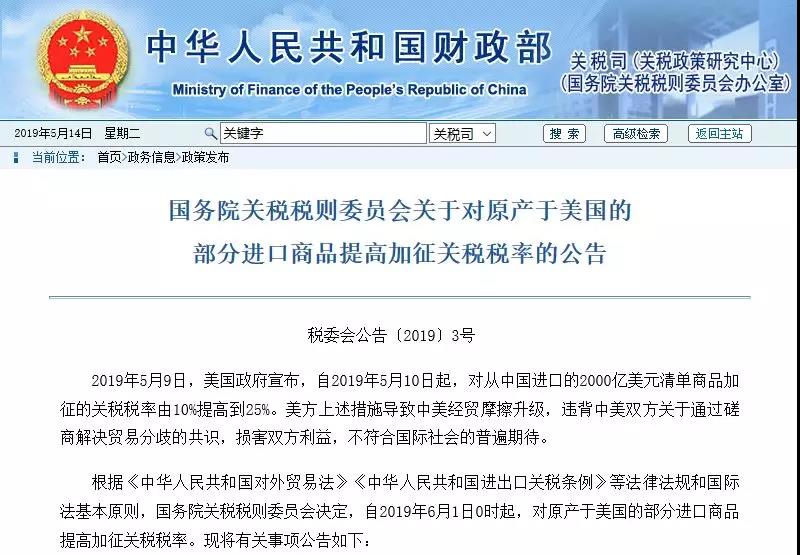 中华人民共和国财政部
Ministry of Finance of the People's Republic of China
关税司（关税政策研究中心）
（国务院关税税则委员会办公室）

2019年5月14日 星期二
关键字
关税司
搜 索
高级检索
返回主站

当前位置： 首页>政务信息>政策发布

国务院关税税则委员会关于对原产于美国的部分进口商品提高加征关税税率的公告

税委会公告〔2019〕3号

2019年5月9日，美国政府宣布，自2019年5月10日起，对从中国进口的2000亿美元清单商品加征的关税税率由10%提高到25%。美方上述措施导致中美经贸摩擦升级，违背中美双方关于通过磋商解决贸易分歧的共识，损害双方利益，不符合国际社会的普遍期待。

根据《中华人民共和国对外贸易法》《中华人民共和国进出口关税条例》等法律法规和国际法基本原则，国务院关税税则委员会决定，自2019年6月1日0时起，对原产于美国的部分进口商品提高加征关税税率。现将有关事项公告如下：